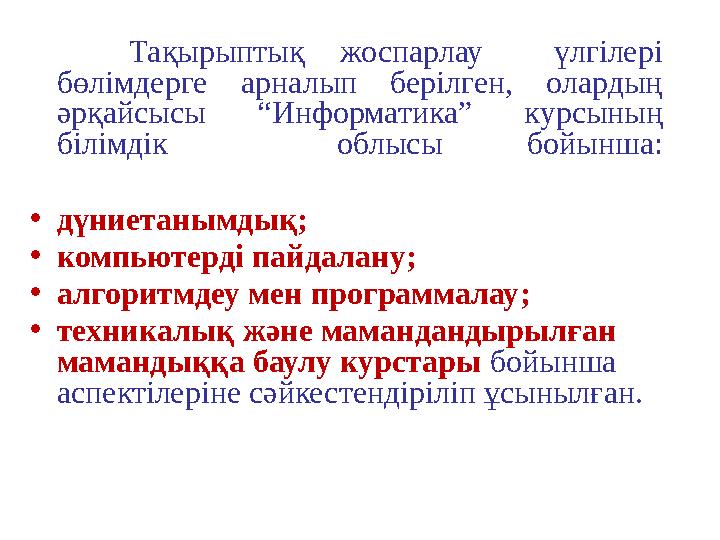 Тақырыптық жоспарлау үлгілері бөлімдерге арналып берілген, олардың әрқайсысы “Информатика” курсының білімдік облысы бойынша:

• дүниетанымдық;
• компьютерді пайдалану;
• алгоритмдеу мен программалау;
• техникалық және мамандандырылған мамандыққа баулу курстары бойынша аспектілеріне сәйкестендіріліп ұсынылған.